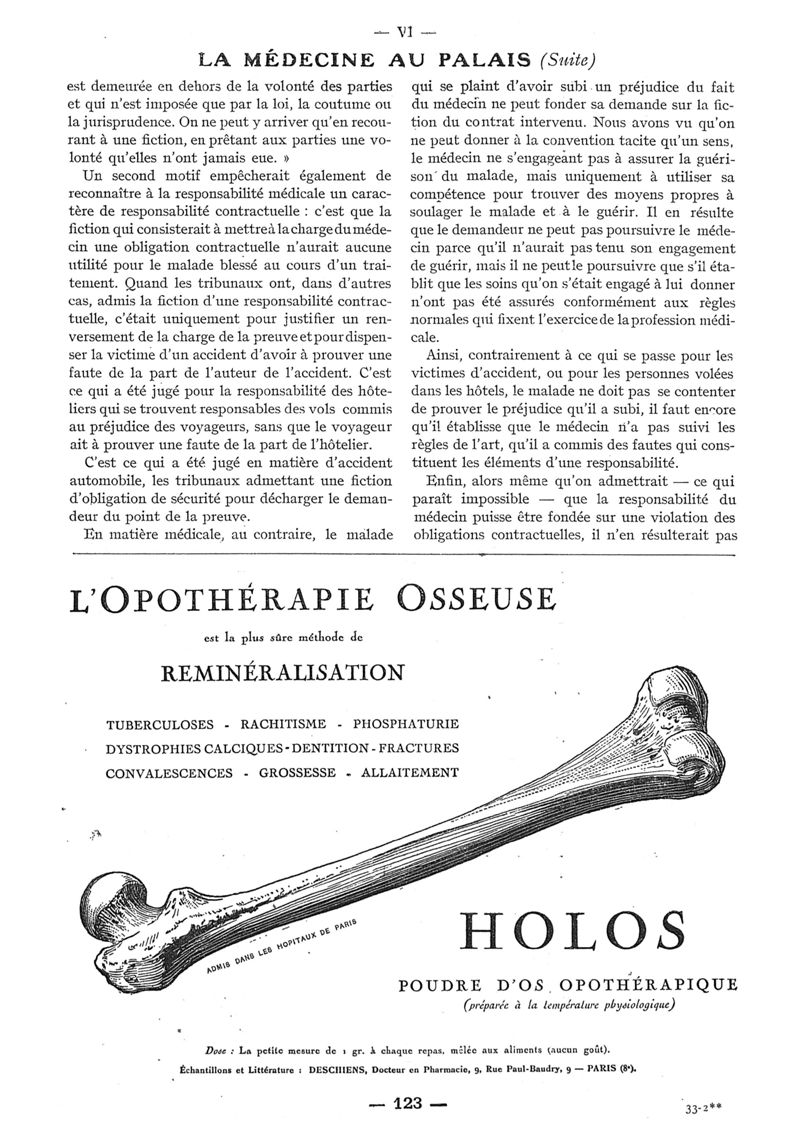 — VI —

LA MÉDECINE AU PALAIS (Suite)

est demeurée en dehors de la volonté des parties et qui n'est imposée que par la loi, la coutume ou la jurisprudence. On ne peut y arriver qu'en recourant à une fiction, en prêtant aux parties une volonté qu'elles n'ont jamais eue. »

Un second motif empêcherait également de reconnaître à la responsabilité médicale un caractère de responsabilité contractuelle : c'est que la fiction qui consisterait à mettre à la charge du médecin une obligation contractuelle n'aurait aucune utilité pour le malade blessé au cours d'un traitement. Quand les tribunaux ont, dans d'autres cas, admis la fiction d'une responsabilité contractuelle, c'était uniquement pour justifier un renversement de la charge de la preuve et pour dispenser la victime d'un accident d'avoir à prouver une faute de la part de l'auteur de l'accident. C'est ce qui a été jugé pour la responsabilité des hôteliers qui se trouvent responsables des vols commis au préjudice des voyageurs, sans que le voyageur ait à prouver une faute de la part de l'hôtelier.

C'est ce qui a été jugé en matière d'accident automobile, les tribunaux admettant une fiction d'obligation de sécurité pour décharger le demandeur du point de la preuve.

En matière médicale, au contraire, le malade qui se plaint d'avoir subi un préjudice du fait du médecin ne peut fonder sa demande sur la fiction du contrat intervenu. Nous avons vu qu'on ne peut donner à la convention tacite qu'un sens, le médecin ne s'engageant pas à assurer la guérison du malade, mais uniquement à utiliser sa compétence pour trouver des moyens propres à soulager le malade et à le guérir. Il en résulte que le demandeur ne peut pas poursuivre le médecin parce qu'il n'aurait pas tenu son engagement de guérir, mais il ne peut le poursuivre que s'il établit que les soins qu'on s'était engagé à lui donner n'ont pas été assurés conformément aux règles normales qui fixent l'exercice de la profession médicale.

Ainsi, contrairement à ce qui se passe pour les victimes d'accident, ou pour les personnes volées dans les hôtels, le malade ne doit pas se contenter de prouver le préjudice qu'il a subi, il faut encore qu'il établisse que le médecin n'a pas suivi les règles de l'art, qu'il a commis des fautes qui constituent les éléments d'une responsabilité.

Enfin, alors même qu'on admettrait — ce qui paraît impossible — que la responsabilité du médecin puisse être fondée sur une violation des obligations contractuelles, il n'en résulterait pas

L'OPOTHÉRAPIE OSSEUSE

est la plus sûre méthode de

REMINÉRALISATION

TUBERCULOSES - RACHITISME - PHOSPHATURIE
DYSTROPHIES CALCIQUES - DENTITION - FRACTURES
CONVALESCENCES - GROSSESSE - ALLAITEMENT

ADMIS DANS LES HOPITAUX DE PARIS

HOLOS

POUDRE D'OS OPOTHÉRAPIQUE
(préparée à la température physiologique)

Dose : La petite mesure de 1 gr. à chaque repas, mêlée aux aliments (aucun goût).
Échantillons et Littérature : DESCHIENS, Docteur en Pharmacie, 9, Rue Paul-Baudry, 9 — PARIS (8e).

— 123 —

33-2**